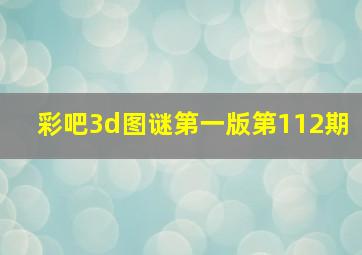 彩吧3d图谜第一版第112期